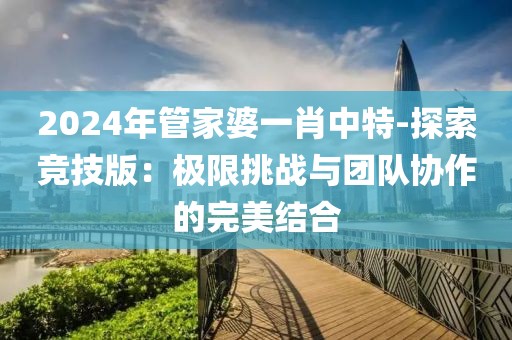 2024年管家婆一肖中特-探索竞技版：极限挑战与团队协作的完美结合